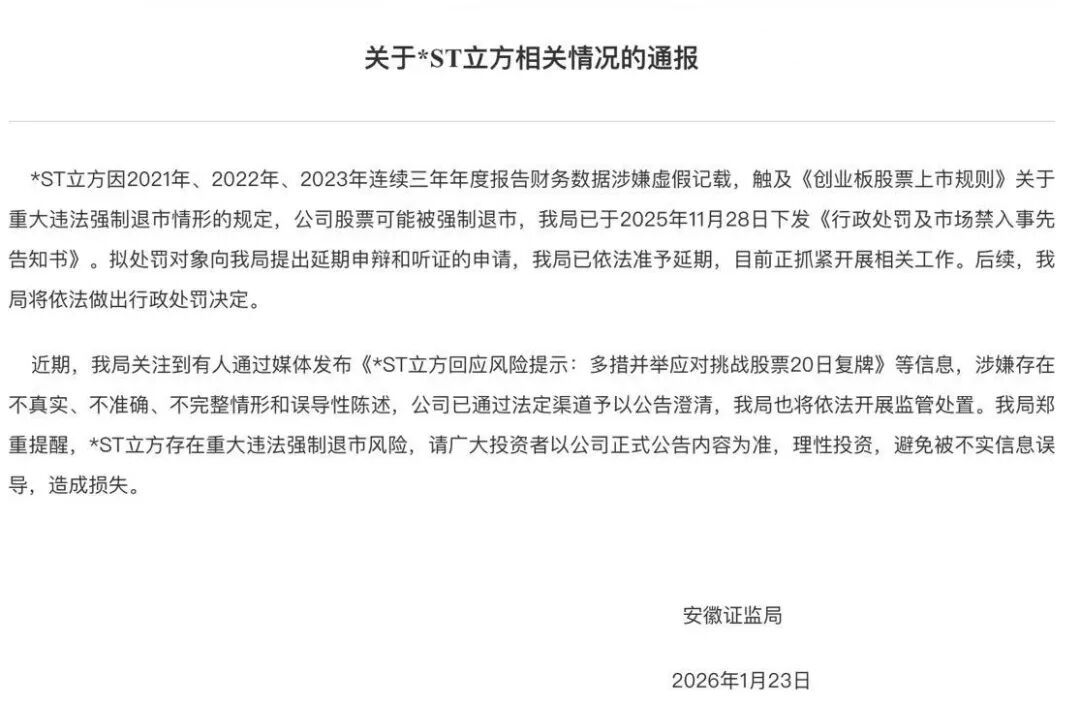 关于*ST立方相关情况的通报

*ST立方因2021年、2022年、2023年连续三年年度报告财务数据涉嫌虚假记载，触及《创业板股票上市规则》关于重大违法强制退市情形的规定，公司股票可能被强制退市，我局已于2025年11月28日下发《行政处罚及市场禁入事先告知书》。拟处罚对象向我局提出延期申辩和听证的申请，我局已依法准予延期，目前正抓紧开展相关工作。后续，我局将依法做出行政处罚决定。

近期，我局关注到有人通过媒体发布《*ST立方回应风险提示：多措并举应对挑战股票20日复牌》等信息，涉嫌存在不真实、不准确、不完整情形和误导性陈述，公司已通过法定渠道予以公告澄清，我局也将依法开展监管处置。我局郑重提醒，*ST立方存在重大违法强制退市风险，请广大投资者以公司正式公告内容为准，理性投资，避免被不实信息误导，造成损失。

安徽证监局

2026年1月23日